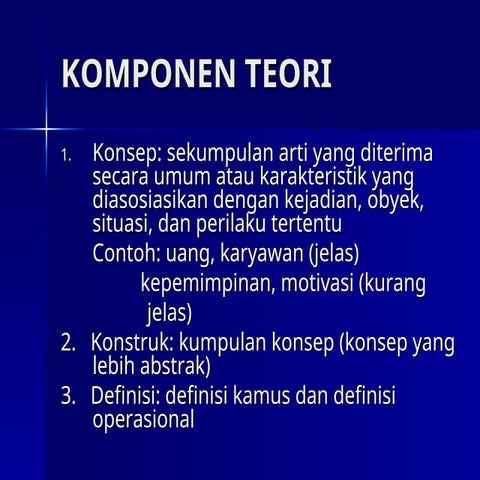 KOMPONEN TEORI

1. Konsep: sekumpulan arti yang diterima secara umum atau karakteristik yang diasosiasikan dengan kejadian, obyek, situasi, dan perilaku tertentu

Contoh: uang, karyawan (jelas)

kepemimpinan, motivasi (kurang jelas)

2. Konstruk: kumpulan konsep (konsep yang lebih abstrak)

3. Definisi: definisi kamus dan definisi operasional